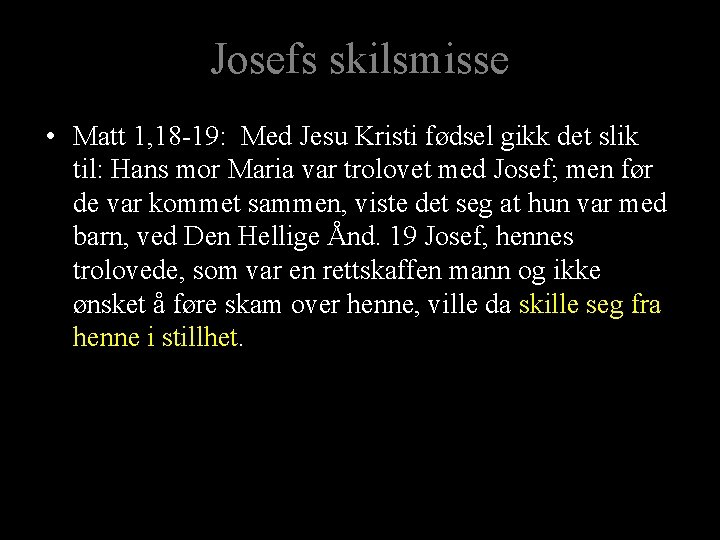 Josefs skilsmisse

• Matt 1,18-19: Med Jesu Kristi fødsel gikk det slik til: Hans mor Maria var trolovet med Josef; men før de var kommet sammen, viste det seg at hun var med barn, ved Den Hellige Ånd. 19 Josef, hennes trolovede, som var en rettskaffen mann og ikke ønsket å føre skam over henne, ville da skille seg fra henne i stillhet.